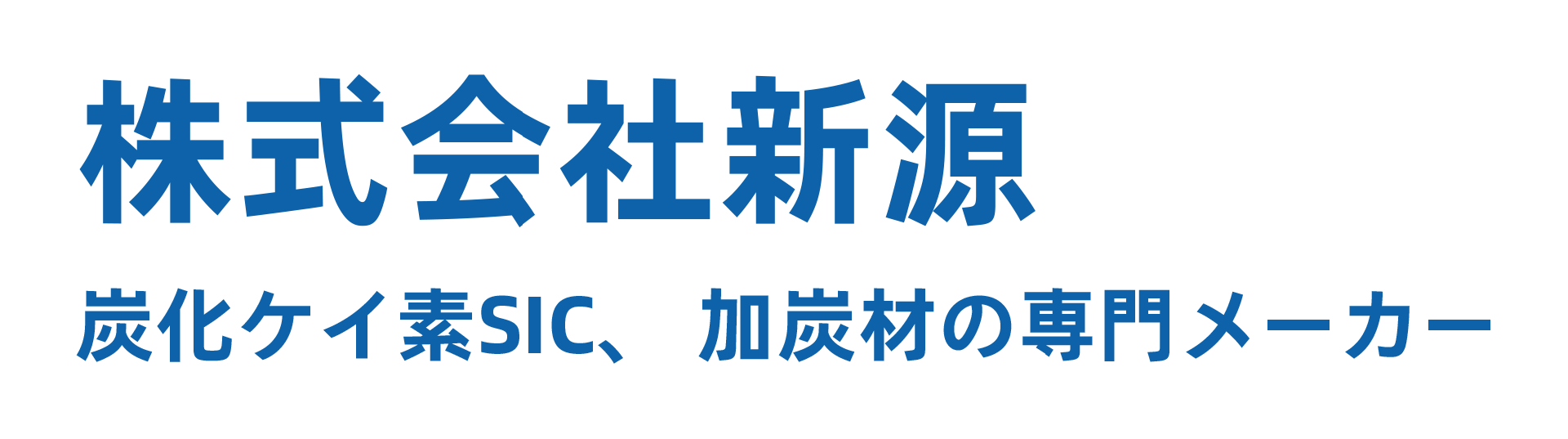 株式会社新源

炭化ケイ素SIC、加炭材の専門メーカー